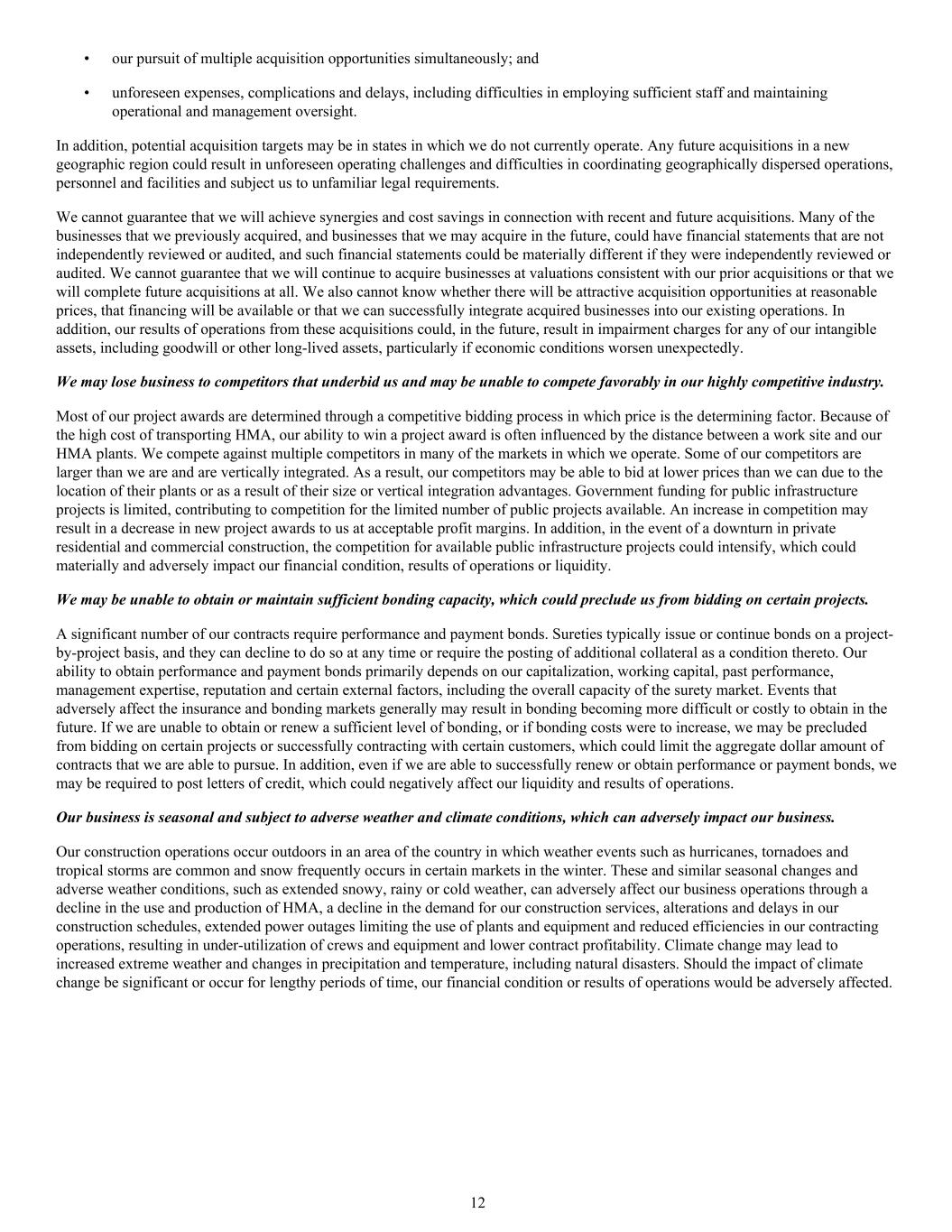 • our pursuit of multiple acquisition opportunities simultaneously; and

• unforeseen expenses, complications and delays, including difficulties in employing sufficient staff and maintaining operational and management oversight.

In addition, potential acquisition targets may be in states in which we do not currently operate. Any future acquisitions in a new geographic region could result in unforeseen operating challenges and difficulties in coordinating geographically dispersed operations, personnel and facilities and subject us to unfamiliar legal requirements.

We cannot guarantee that we will achieve synergies and cost savings in connection with recent and future acquisitions. Many of the businesses that we previously acquired, and businesses that we may acquire in the future, could have financial statements that are not independently reviewed or audited, and such financial statements could be materially different if they were independently reviewed or audited. We cannot guarantee that we will continue to acquire businesses at valuations consistent with our prior acquisitions or that we will complete future acquisitions at all. We also cannot know whether there will be attractive acquisition opportunities at reasonable prices, that financing will be available or that we can successfully integrate acquired businesses into our existing operations. In addition, our results of operations from these acquisitions could, in the future, result in impairment charges for any of our intangible assets, including goodwill or other long-lived assets, particularly if economic conditions worsen unexpectedly.

We may lose business to competitors that underbid us and may be unable to compete favorably in our highly competitive industry.

Most of our project awards are determined through a competitive bidding process in which price is the determining factor. Because of the high cost of transporting HMA, our ability to win a project award is often influenced by the distance between a work site and our HMA plants. We compete against multiple competitors in many of the markets in which we operate. Some of our competitors are larger than we are and are vertically integrated. As a result, our competitors may be able to bid at lower prices than we can due to the location of their plants or as a result of their size or vertical integration advantages. Government funding for public infrastructure projects is limited, contributing to competition for the limited number of public projects available. An increase in competition may result in a decrease in new project awards to us at acceptable profit margins. In addition, in the event of a downturn in private residential and commercial construction, the competition for available public infrastructure projects could intensify, which could materially and adversely impact our financial condition, results of operations or liquidity.

We may be unable to obtain or maintain sufficient bonding capacity, which could preclude us from bidding on certain projects.

A significant number of our contracts require performance and payment bonds. Sureties typically issue or continue bonds on a project-by-project basis, and they can decline to do so at any time or require the posting of additional collateral as a condition thereto. Our ability to obtain performance and payment bonds primarily depends on our capitalization, working capital, past performance, management expertise, reputation and certain external factors, including the overall capacity of the surety market. Events that adversely affect the insurance and bonding markets generally may result in bonding becoming more difficult or costly to obtain in the future. If we are unable to obtain or renew a sufficient level of bonding, or if bonding costs were to increase, we may be precluded from bidding on certain projects or successfully contracting with certain customers, which could limit the aggregate dollar amount of contracts that we are able to pursue. In addition, even if we are able to successfully renew or obtain performance or payment bonds, we may be required to post letters of credit, which could negatively affect our liquidity and results of operations.

Our business is seasonal and subject to adverse weather and climate conditions, which can adversely impact our business.

Our construction operations occur outdoors in an area of the country in which weather events such as hurricanes, tornadoes and tropical storms are common and snow frequently occurs in certain markets in the winter. These and similar seasonal changes and adverse weather conditions, such as extended snowy, rainy or cold weather, can adversely affect our business operations through a decline in the use and production of HMA, a decline in the demand for our construction services, alterations and delays in our construction schedules, extended power outages limiting the use of plants and equipment and reduced efficiencies in our contracting operations, resulting in under-utilization of crews and equipment and lower contract profitability. Climate change may lead to increased extreme weather and changes in precipitation and temperature, including natural disasters. Should the impact of climate change be significant or occur for lengthy periods of time, our financial condition or results of operations would be adversely affected.

12